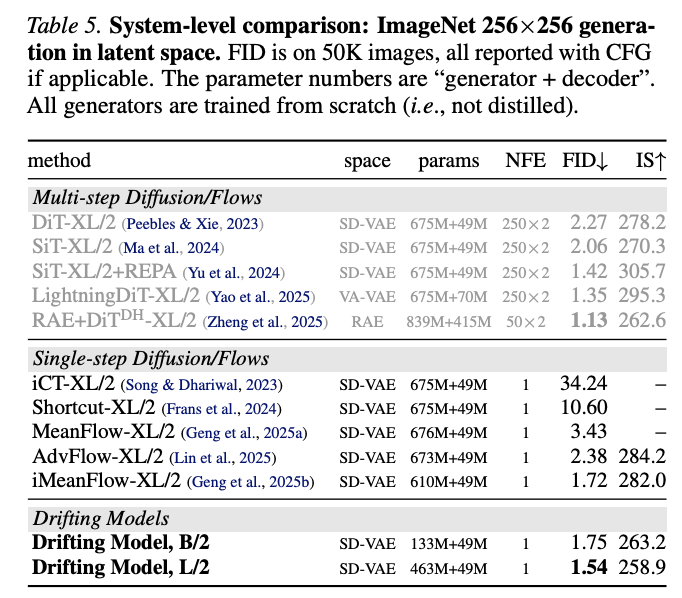 Table 5. System-level comparison: ImageNet 256×256 generation in latent space. FID is on 50K images, all reported with CFG if applicable. The parameter numbers are "generator + decoder". All generators are trained from scratch (i.e., not distilled).

| method | space | params | NFE | FID↓ | IS↑ |
|---|---|---|---|---|---|
| Multi-step Diffusion/Flows | | | | | |
| DiT-XL/2 (Peebles & Xie, 2023) | SD-VAE | 675M+49M | 250×2 | 2.27 | 278.2 |
| SiT-XL/2 (Ma et al., 2024) | SD-VAE | 675M+49M | 250×2 | 2.06 | 270.3 |
| SiT-XL/2+REPA (Yu et al., 2024) | SD-VAE | 675M+49M | 250×2 | 1.42 | 305.7 |
| LightningDiT-XL/2 (Yao et al., 2025) | VA-VAE | 675M+70M | 250×2 | 1.35 | 295.3 |
| RAE+DiT$^{DH}$-XL/2 (Zheng et al., 2025) | RAE | 839M+415M | 50×2 | 1.13 | 262.6 |
| Single-step Diffusion/Flows | | | | | |
| iCT-XL/2 (Song & Dhariwal, 2023) | SD-VAE | 675M+49M | 1 | 34.24 | – |
| Shortcut-XL/2 (Frans et al., 2024) | SD-VAE | 675M+49M | 1 | 10.60 | – |
| MeanFlow-XL/2 (Geng et al., 2025a) | SD-VAE | 676M+49M | 1 | 3.43 | – |
| AdvFlow-XL/2 (Lin et al., 2025) | SD-VAE | 673M+49M | 1 | 2.38 | 284.2 |
| iMeanFlow-XL/2 (Geng et al., 2025b) | SD-VAE | 610M+49M | 1 | 1.72 | 282.0 |
| Drifting Models | | | | | |
| Drifting Model, B/2 | SD-VAE | 133M+49M | 1 | 1.75 | 263.2 |
| Drifting Model, L/2 | SD-VAE | 463M+49M | 1 | 1.54 | 258.9 |